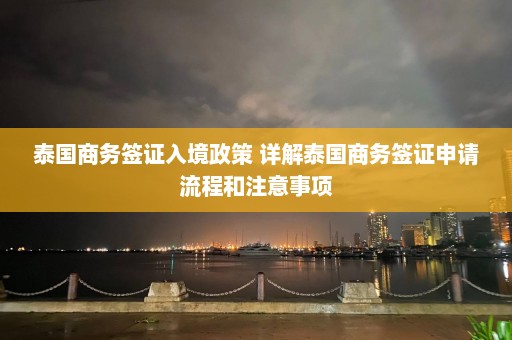 泰国商务签证入境政策 详解泰国商务签证申请流程和注意事项